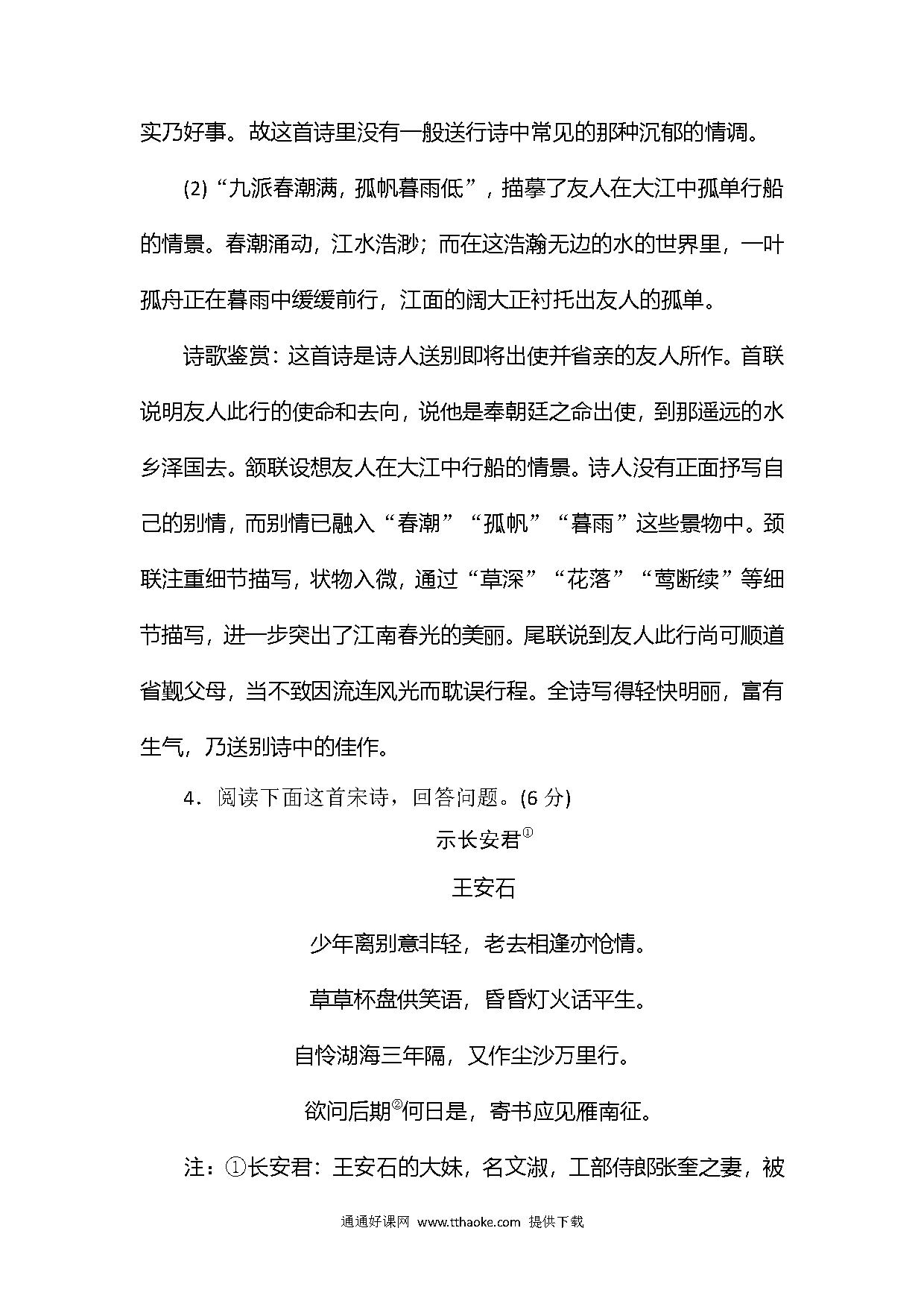 实乃好事。故这首诗里没有一般送行诗中常见的那种沉郁的情调。

(2)“九派春潮满，孤帆暮雨低”，描摹了友人在大江中孤单行船的情景。春潮涌动，江水浩渺；而在这浩瀚无边的水的世界里，一叶孤舟正在暮雨中缓缓前行，江面的阔大正衬托出友人的孤单。

诗歌鉴赏：这首诗是诗人送别即将出使并省亲的友人所作。首联说明友人此行的使命和去向，说他是奉朝廷之命出使，到那遥远的水乡泽国去。颔联设想友人在大江中行船的情景。诗人没有正面抒写自己的别情，而别情已融入“春潮”“孤帆”“暮雨”这些景物中。颈联注重细节描写，状物入微，通过“草深”“花落”“莺断续”等细节描写，进一步突出了江南春光的美丽。尾联说到友人此行尚可顺道省觐父母，当不致因流连风光而耽误行程。全诗写得轻快明丽，富有生气，乃送别诗中的佳作。

4．阅读下面这首宋诗，回答问题。(6 分)

示长安君①

王安石

少年离别意非轻，老去相逢亦怆情。

草草杯盘供笑语，昏昏灯火话平生。

自怜湖海三年隔，又作尘沙万里行。

欲问后期②何日是，寄书应见雁南征。

注：①长安君：王安石的大妹，名文淑，工部侍郎张奎之妻，被

通通好课网 www.tthaoke.com 提供下载